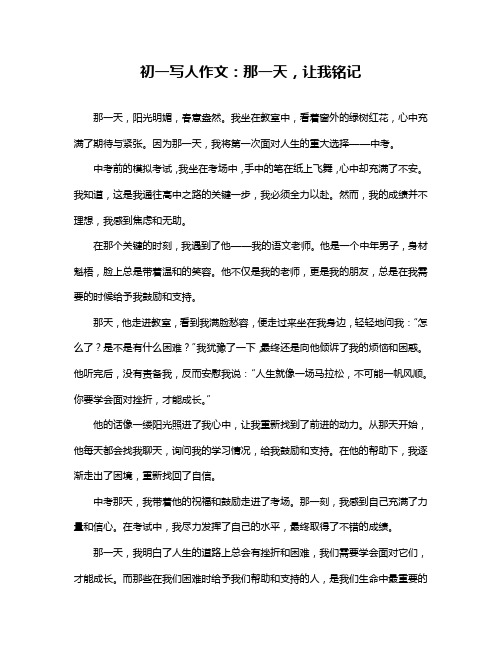 初一写人作文：那一天，让我铭记

那一天，阳光明媚，春意盎然。我坐在教室中，看着窗外的绿树红花，心中充满了期待与紧张。因为那一天，我将第一次面对人生的重大选择——中考。

中考前的模拟考试，我坐在考场中，手中的笔在纸上飞舞，心中却充满了不安。我知道，这是我通往高中之路的关键一步，我必须全力以赴。然而，我的成绩并不理想，我感到焦虑和无助。

在那个关键的时刻，我遇到了他——我的语文老师。他是一个中年男子，身材魁梧，脸上总是带着温和的笑容。他不仅是我的老师，更是我的朋友，总是在我需要的时候给予我鼓励和支持。

那天，他走进教室，看到我满脸愁容，便走过来坐在我身边，轻轻地问我：“怎么了？是不是有什么困难？”我犹豫了一下，最终还是向他倾诉了我的烦恼和困惑。他听完后，没有责备我，反而安慰我说：“人生就像一场马拉松，不可能一帆风顺。你要学会面对挫折，才能成长。”

他的话像一缕阳光照进了我心中，让我重新找到了前进的动力。从那天开始，他每天都会找我聊天，询问我的学习情况，给我鼓励和支持。在他的帮助下，我逐渐走出了困境，重新找回了自信。

中考那天，我带着他的祝福和鼓励走进了考场。那一刻，我感到自己充满了力量和信心。在考试中，我尽力发挥了自己的水平，最终取得了不错的成绩。

那一天，我明白了人生的道路上总会有挫折和困难，我们需要学会面对它们，才能成长。而那些在我们困难时给予我们帮助和支持的人，是我们生命中最重要的